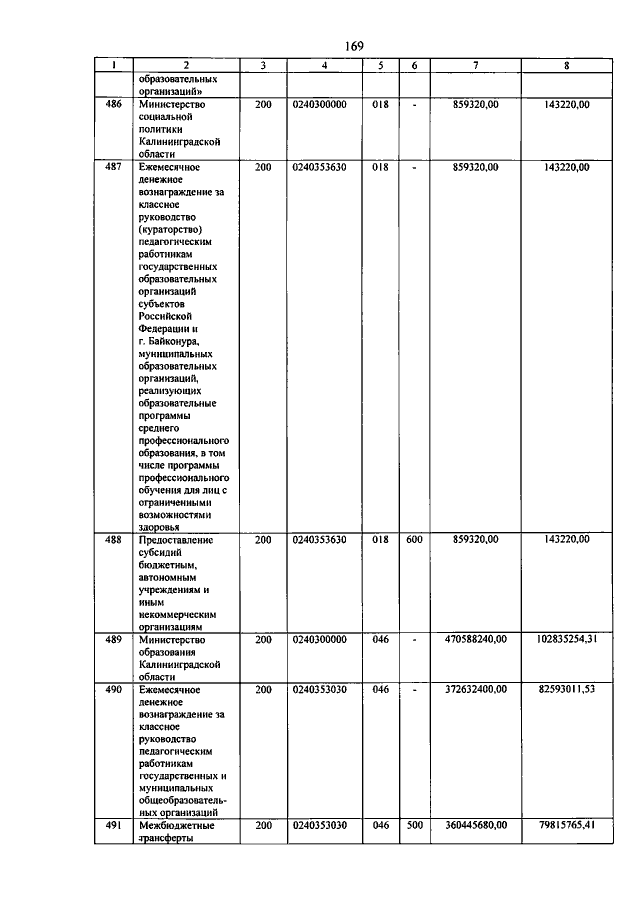 169

| 1 | 2 | 3 | 4 | 5 | 6 | 7 | 8 |
|---|---|---|---|---|---|---|---|
|  | образовательных организаций» |  |  |  |  |  |  |
| 486 | Министерство социальной политики Калининградской области | 200 | 0240300000 | 018 | - | 859320,00 | 143220,00 |
| 487 | Ежемесячное денежное вознаграждение за классное руководство (кураторство) педагогическим работникам государственных образовательных организаций субъектов Российской Федерации и г. Байконура, муниципальных образовательных организаций, реализующих образовательные программы среднего профессионального образования, в том числе программы профессионального обучения для лиц с ограниченными возможностями здоровья | 200 | 0240353630 | 018 | - | 859320,00 | 143220,00 |
| 488 | Предоставление субсидий бюджетным, автономным учреждениям и иным некоммерческим организациям | 200 | 0240353630 | 018 | 600 | 859320,00 | 143220,00 |
| 489 | Министерство образования Калининградской области | 200 | 0240300000 | 046 | - | 470588240,00 | 102835254,31 |
| 490 | Ежемесячное денежное вознаграждение за классное руководство педагогическим работникам государственных и муниципальных общеобразовательных организаций | 200 | 0240353030 | 046 | - | 372632400,00 | 82593011,53 |
| 491 | Межбюджетные трансферты | 200 | 0240353030 | 046 | 500 | 360445680,00 | 79815765,41 |